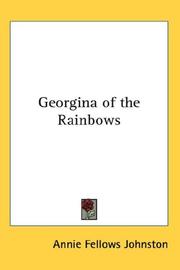 Georgina of the Rainbows

Annie Fellows Johnston